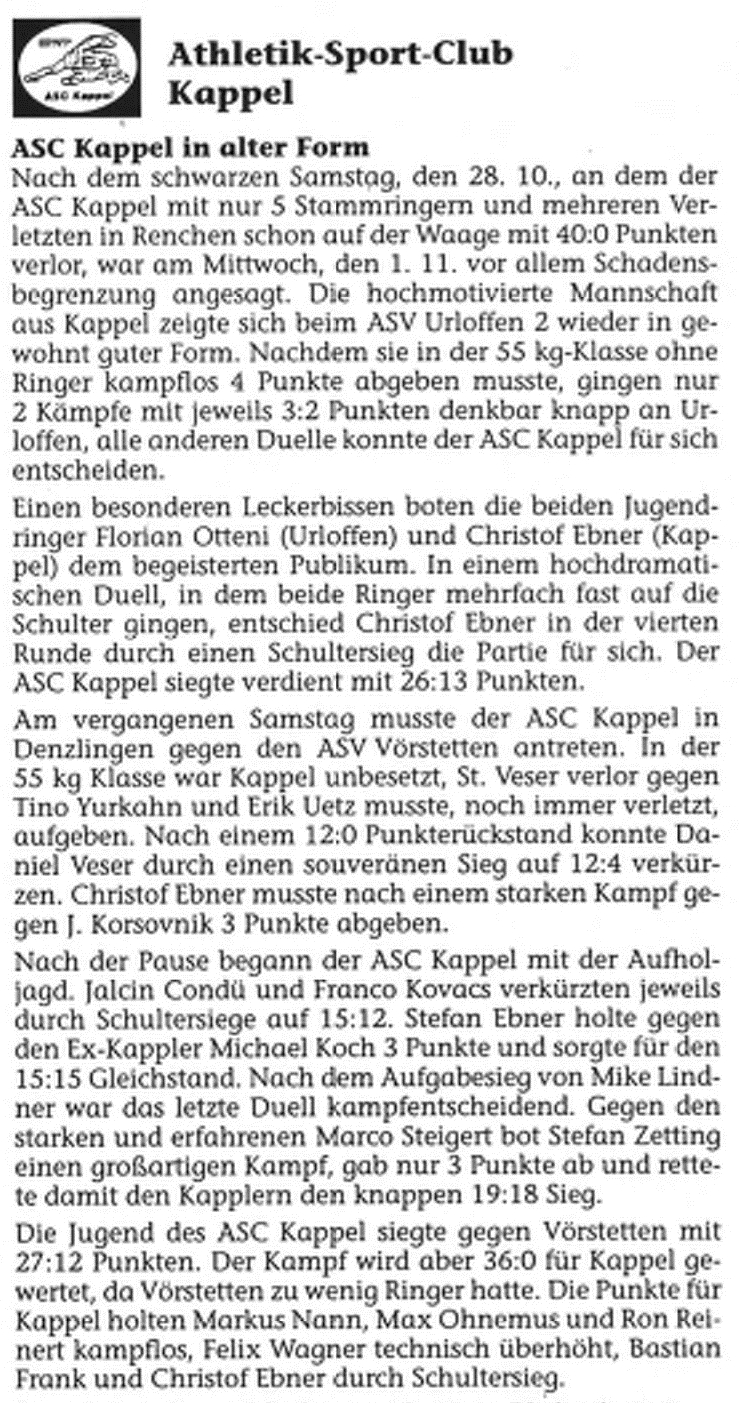 ASC Kappel

Athletik-Sport-Club Kappel

ASC Kappel in alter Form

Nach dem schwarzen Samstag, den 28. 10., an dem der ASC Kappel mit nur 5 Stammringern und mehreren Verletzten in Renchen schon auf der Waage mit 40:0 Punkten verlor, war am Mittwoch, den 1. 11. vor allem Schadensbegrenzung angesagt. Die hochmotivierte Mannschaft aus Kappel zeigte sich beim ASV Urloffen 2 wieder in gewohnt guter Form. Nachdem sie in der 55 kg-Klasse ohne Ringer kampflos 4 Punkte abgeben musste, gingen nur 2 Kämpfe mit jeweils 3:2 Punkten denkbar knapp an Urloffen, alle anderen Duelle konnte der ASC Kappel für sich entscheiden.

Einen besonderen Leckerbissen boten die beiden Jugendringer Florian Otteni (Urloffen) und Christof Ebner (Kappel) dem begeisterten Publikum. In einem hochdramatischen Duell, in dem beide Ringer mehrfach fast auf die Schulter gingen, entschied Christof Ebner in der vierten Runde durch einen Schultersieg die Partie für sich. Der ASC Kappel siegte verdient mit 26:13 Punkten.

Am vergangenen Samstag musste der ASC Kappel in Denzlingen gegen den ASV Vörstetten antreten. In der 55 kg Klasse war Kappel unbesetzt, St. Veser verlor gegen Tino Yurkahn und Erik Uetz musste, noch immer verletzt, aufgeben. Nach einem 12:0 Punkterückstand konnte Daniel Veser durch einen souveränen Sieg auf 12:4 verkürzen. Christof Ebner musste nach einem starken Kampf gegen J. Korsovnik 3 Punkte abgeben.

Nach der Pause begann der ASC Kappel mit der Aufholjagd. Jalcin Condü und Franco Kovacs verkürzten jeweils durch Schultersiege auf 15:12. Stefan Ebner holte gegen den Ex-Kappler Michael Koch 3 Punkte und sorgte für den 15:15 Gleichstand. Nach dem Aufgabesieg von Mike Lindner war das letzte Duell kampfentscheidend. Gegen den starken und erfahrenen Marco Steigert bot Stefan Zetting einen großartigen Kampf, gab nur 3 Punkte ab und rettete damit den Kapplern den knappen 19:18 Sieg.

Die Jugend des ASC Kappel siegte gegen Vörstetten mit 27:12 Punkten. Der Kampf wird aber 36:0 für Kappel gewertet, da Vörstetten zu wenig Ringer hatte. Die Punkte für Kappel holten Markus Nann, Max Ohnemus und Ron Reinert kampflos, Felix Wagner technisch überhöht, Bastian Frank und Christof Ebner durch Schultersieg.